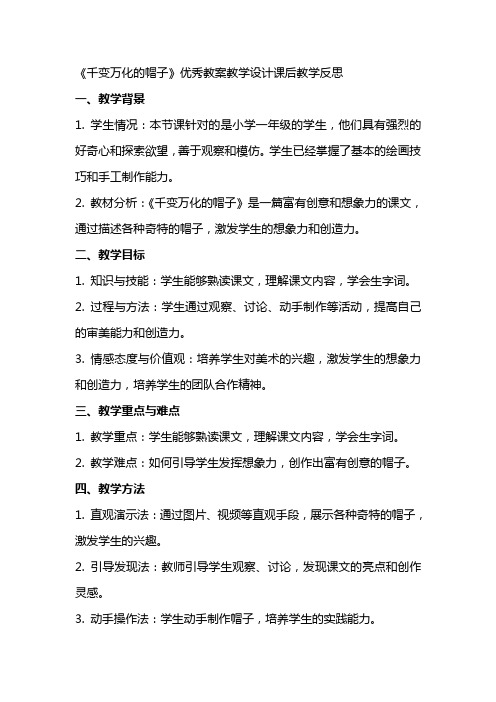 《千变万化的帽子》优秀教案教学设计课后教学反思

一、教学背景

1. 学生情况：本节课针对的是小学一年级的学生，他们具有强烈的好奇心和探索欲望，善于观察和模仿。学生已经掌握了基本的绘画技巧和手工制作能力。

2. 教材分析：《千变万化的帽子》是一篇富有创意和想象力的课文，通过描述各种奇特的帽子，激发学生的想象力和创造力。

二、教学目标

1. 知识与技能：学生能够熟读课文，理解课文内容，学会生字词。

2. 过程与方法：学生通过观察、讨论、动手制作等活动，提高自己的审美能力和创造力。

3. 情感态度与价值观：培养学生对美术的兴趣，激发学生的想象力和创造力，培养学生的团队合作精神。

三、教学重点与难点

1. 教学重点：学生能够熟读课文，理解课文内容，学会生字词。

2. 教学难点：如何引导学生发挥想象力，创作出富有创意的帽子。

四、教学方法

1. 直观演示法：通过图片、视频等直观手段，展示各种奇特的帽子，激发学生的兴趣。

2. 引导发现法：教师引导学生观察、讨论，发现课文的亮点和创作灵感。

3. 动手操作法：学生动手制作帽子，培养学生的实践能力。